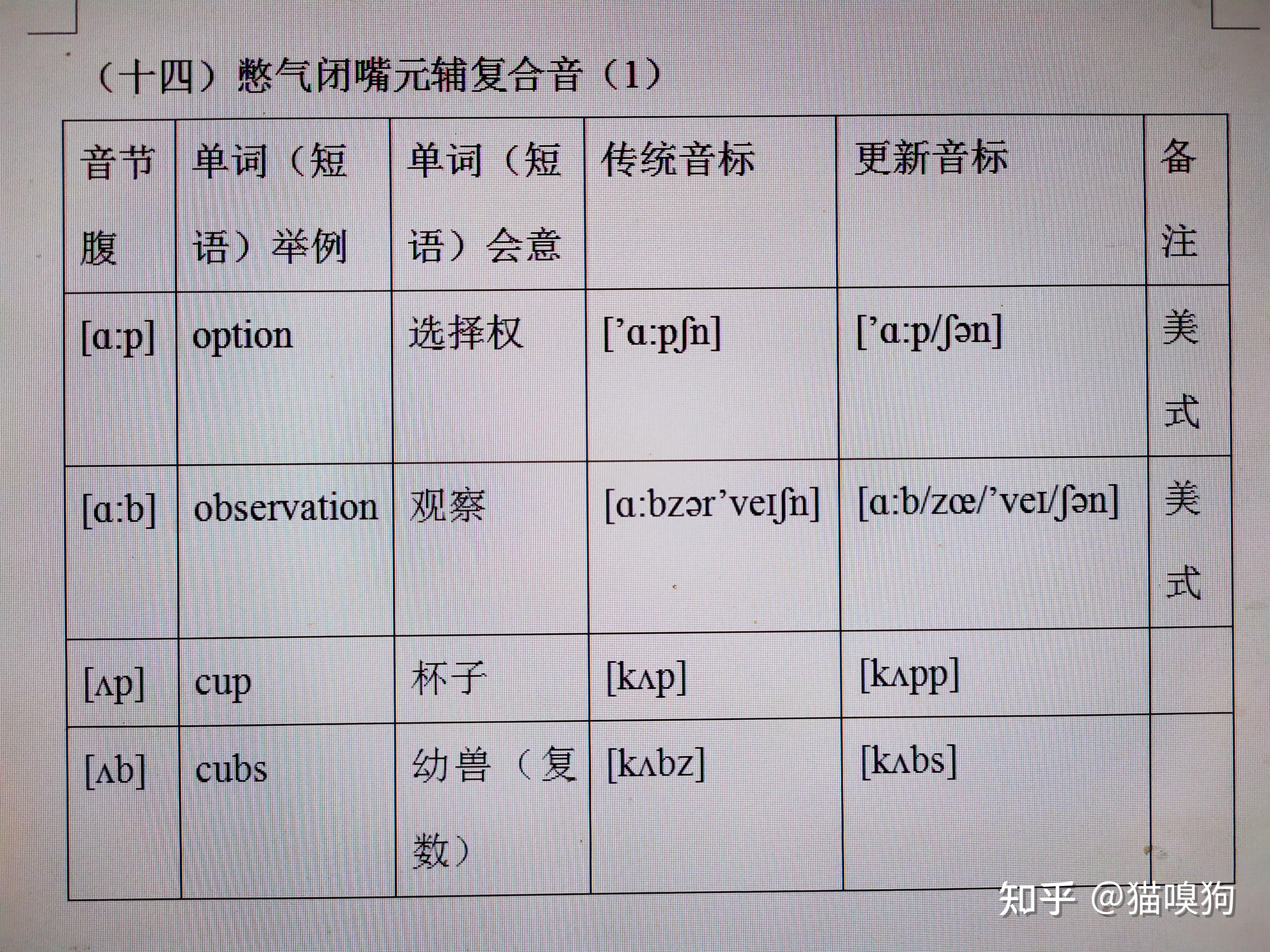 （十四）憋气闭嘴元辅复合音（1）

| 音节腹 | 单词（短语）举例 | 单词（短语）会意 | 传统音标 | 更新音标 | 备注 |
|---|---|---|---|---|---|
| [ɑ:p] | option | 选择权 | [’ɑ:pʃn] | [’ɑ:p/ʃən] | 美式 |
| [ɑ:b] | observation | 观察 | [ɑ:bzər’veɪʃn] | [ɑ:b/zœ/’veɪ/ʃən] | 美式 |
| [ʌp] | cup | 杯子 | [kʌp] | [kʌpp] | |
| [ʌb] | cubs | 幼兽（复数） | [kʌbz] | [kʌbs] | |

知乎 @猫嗅狗